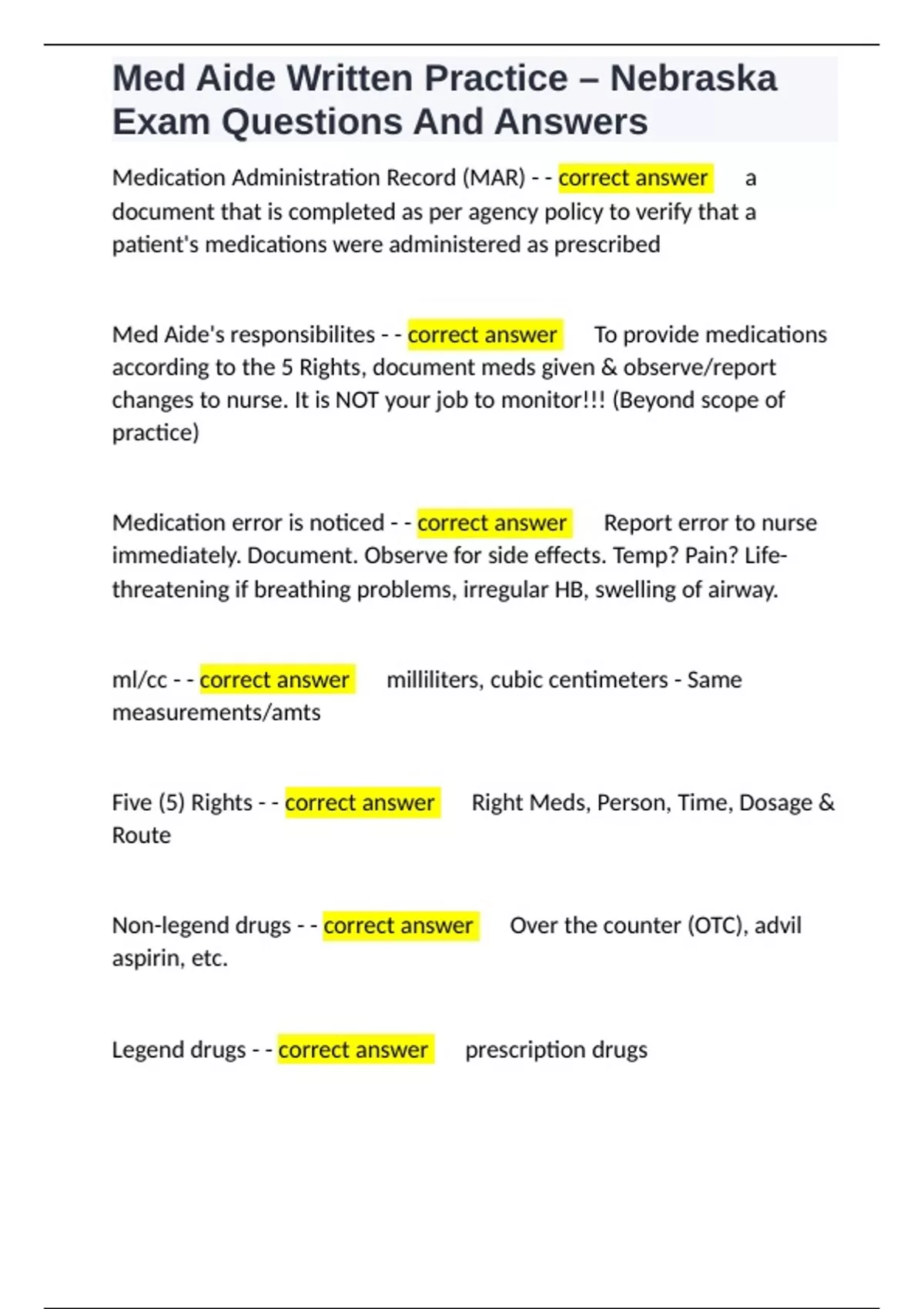 Med Aide Written Practice – Nebraska Exam Questions And Answers

Medication Administration Record (MAR) - - correct answer a document that is completed as per agency policy to verify that a patient's medications were administered as prescribed

Med Aide's responsibilites - - correct answer To provide medications according to the 5 Rights, document meds given & observe/report changes to nurse. It is NOT your job to monitor!!! (Beyond scope of practice)

Medication error is noticed - - correct answer Report error to nurse immediately. Document. Observe for side effects. Temp? Pain? Life-threatening if breathing problems, irregular HB, swelling of airway.

ml/cc - - correct answer milliliters, cubic centimeters - Same measurements/amts

Five (5) Rights - - correct answer Right Meds, Person, Time, Dosage & Route

Non-legend drugs - - correct answer Over the counter (OTC), advil aspirin, etc.

Legend drugs - - correct answer prescription drugs